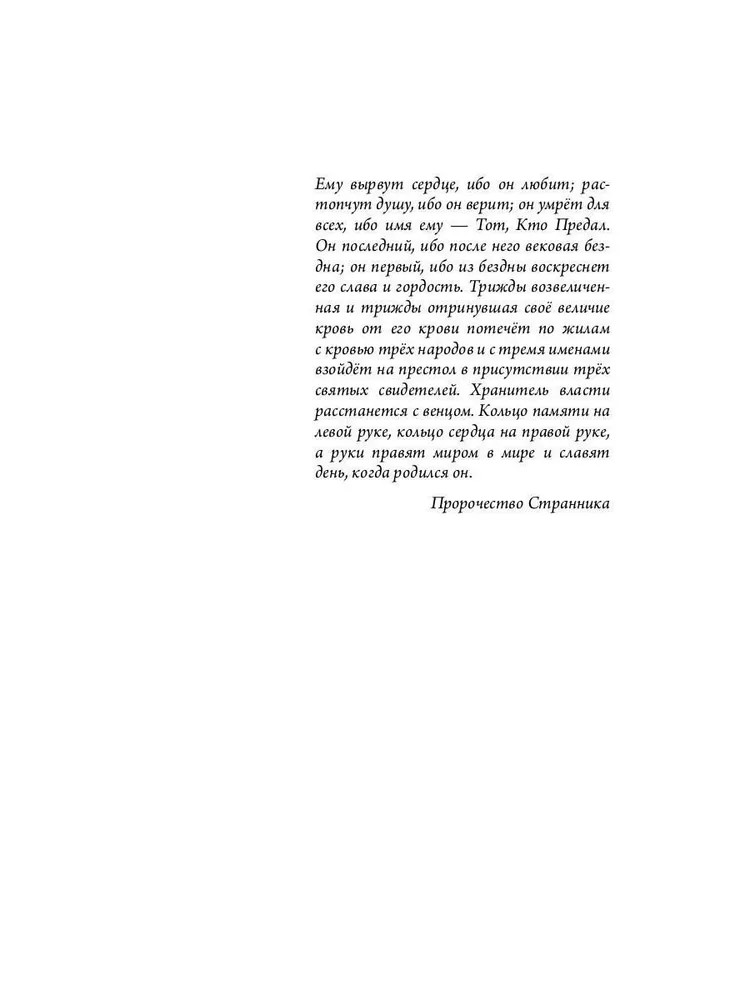 Ему вырвут сердце, ибо он любит; растопчут душу, ибо он верит; он умрёт для всех, ибо имя ему — Тот, Кто Предал. Он последний, ибо после него вековая бездна; он первый, ибо из бездны воскреснет его слава и гордость. Трижды возвеличенная и трижды отринувшая своё величие кровь от его крови потечёт по жилам с кровью трёх народов и с тремя именами взойдёт на престол в присутствии трёх святых свидетелей. Хранитель власти расстанется с венцом. Кольцо памяти на левой руке, кольцо сердца на правой руке, а руки правят миром в мире и славят день, когда родился он.

Пророчество Странника